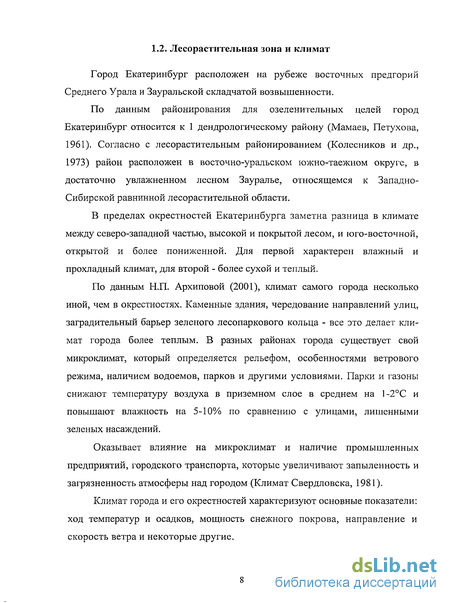 1.2. Лесорастительная зона и климат

Город Екатеринбург расположен на рубеже восточных предгорий Среднего Урала и Зауральской складчатой возвышенности.

По данным районирования для озеленительных целей город Екатеринбург относится к 1 дендрологическому району (Мамаев, Петухова, 1961). Согласно с лесорастительным районированием (Колесников и др., 1973) район расположен в восточно-уральском южно-таежном округе, в достаточно увлажненном лесном Зауралье, относящемся к Западно-Сибирской равнинной лесорастительной области.

В пределах окрестностей Екатеринбурга заметна разница в климате между северо-западной частью, высокой и покрытой лесом, и юго-восточной, открытой и более пониженной. Для первой характерен влажный и прохладный климат, для второй - более сухой и теплый.

По данным Н.П. Архиповой (2001), климат самого города несколько иной, чем в окрестностях. Каменные здания, чередование направлений улиц, заградительный барьер зеленого лесопаркового кольца - все это делает климат города более теплым. В разных районах города существует свой микроклимат, который определяется рельефом, особенностями ветрового режима, наличием водоемов, парков и другими условиями. Парки и газоны снижают температуру воздуха в приземном слое в среднем на 1-2°С и повышают влажность на 5-10% по сравнению с улицами, лишенными зеленых насаждений.

Оказывает влияние на микроклимат и наличие промышленных предприятий, городского транспорта, которые увеличивают запыленность и загрязненность атмосферы над городом (Климат Свердловска, 1981).

Климат города и его окрестностей характеризуют основные показатели: ход температур и осадков, мощность снежного покрова, направление и скорость ветра и некоторые другие.

8

dsLib.net
библиотека диссертаций